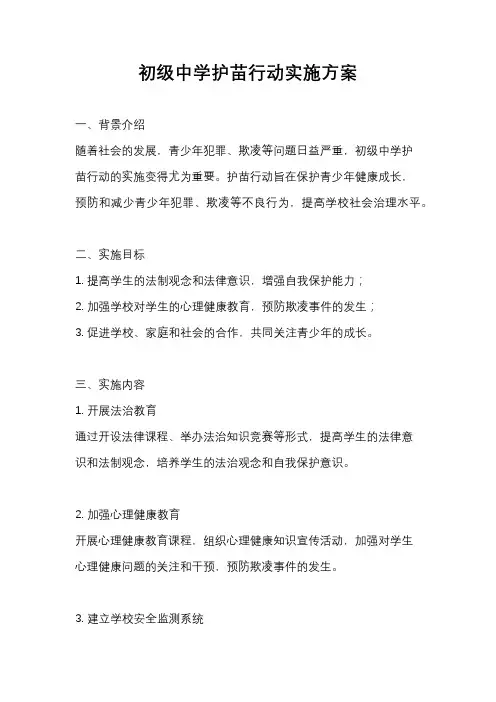 初级中学护苗行动实施方案

一、背景介绍

随着社会的发展，青少年犯罪、欺凌等问题日益严重，初级中学护苗行动的实施变得尤为重要。护苗行动旨在保护青少年健康成长，预防和减少青少年犯罪、欺凌等不良行为，提高学校社会治理水平。

二、实施目标

1. 提高学生的法制观念和法律意识，增强自我保护能力；

2. 加强学校对学生的心理健康教育，预防欺凌事件的发生；

3. 促进学校、家庭和社会的合作，共同关注青少年的成长。

三、实施内容

1. 开展法治教育

通过开设法律课程、举办法治知识竞赛等形式，提高学生的法律意识和法制观念，培养学生的法治观念和自我保护意识。

2. 加强心理健康教育

开展心理健康教育课程，组织心理健康知识宣传活动，加强对学生心理健康问题的关注和干预，预防欺凌事件的发生。

3. 建立学校安全监测系统